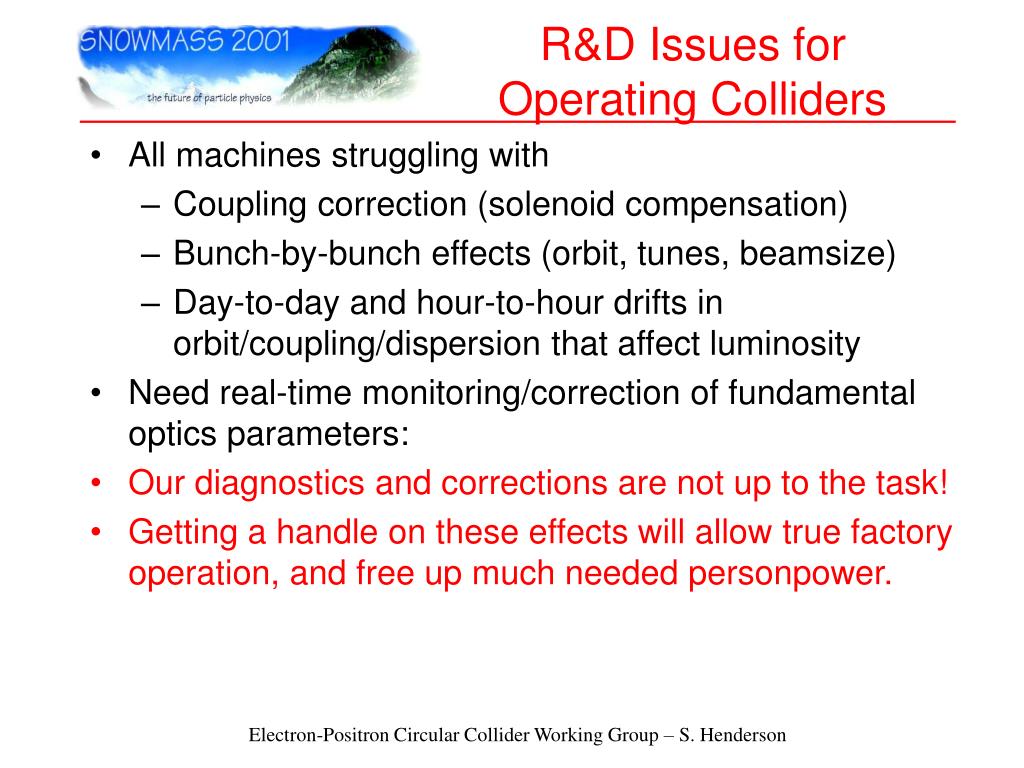 SNOWMASS 2001
the future of particle physics

R&D Issues for Operating Colliders

• All machines struggling with
– Coupling correction (solenoid compensation)
– Bunch-by-bunch effects (orbit, tunes, beamsize)
– Day-to-day and hour-to-hour drifts in orbit/coupling/dispersion that affect luminosity
• Need real-time monitoring/correction of fundamental optics parameters:
• Our diagnostics and corrections are not up to the task!
• Getting a handle on these effects will allow true factory operation, and free up much needed personpower.

Electron-Positron Circular Collider Working Group – S. Henderson